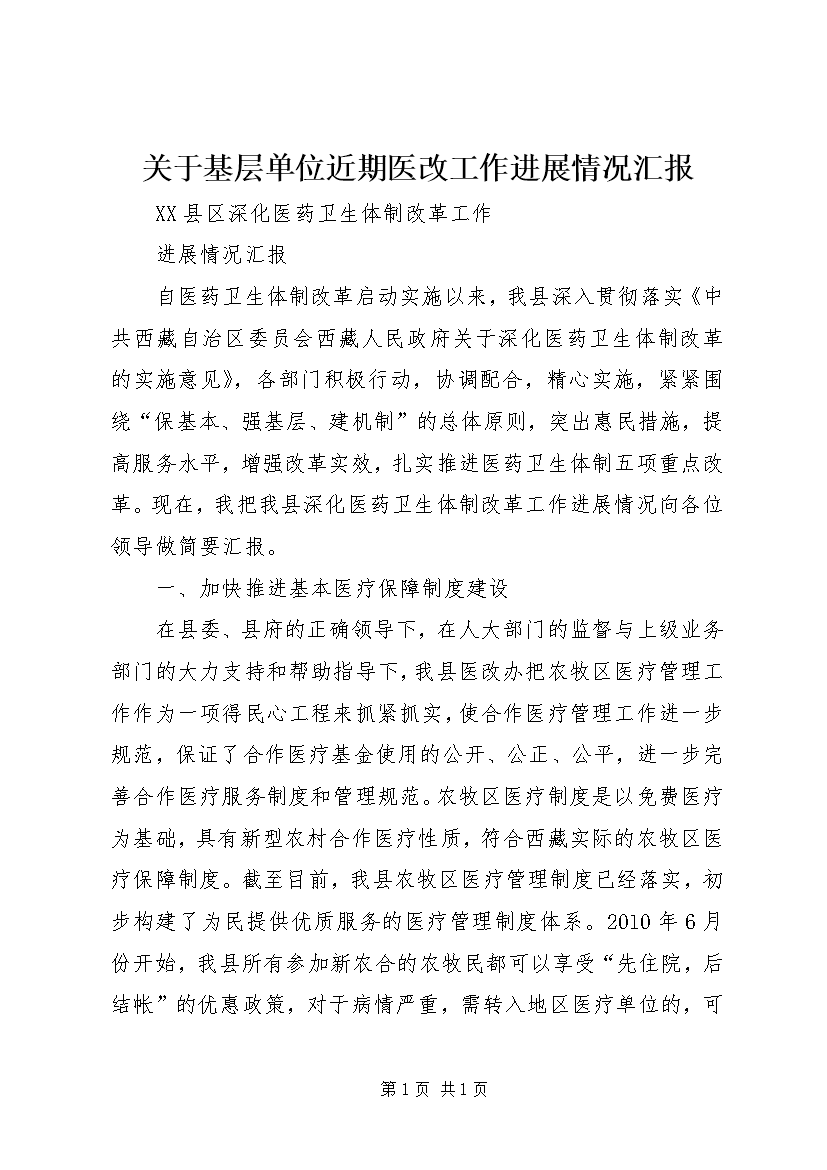 关于基层单位近期医改工作进展情况汇报

XX县区深化医药卫生体制改革工作

进展情况汇报

自医药卫生体制改革启动实施以来，我县深入贯彻落实《中共西藏自治区委员会西藏人民政府关于深化医药卫生体制改革的实施意见》，各部门积极行动，协调配合，精心实施，紧紧围绕“保基本、强基层、建机制”的总体原则，突出惠民措施，提高服务水平，增强改革实效，扎实推进医药卫生体制五项重点改革。现在，我把我县深化医药卫生体制改革工作进展情况向各位领导做简要汇报。

一、加快推进基本医疗保障制度建设

在县委、县府的正确领导下，在人大部门的监督与上级业务部门的大力支持和帮助指导下，我县医改办把农牧区医疗管理工作作为一项得民心工程来抓紧抓实，使合作医疗管理工作进一步规范，保证了合作医疗基金使用的公开、公正、公平，进一步完善合作医疗服务制度和管理规范。农牧区医疗制度是以免费医疗为基础，具有新型农村合作医疗性质，符合西藏实际的农牧区医疗保障制度。截至目前，我县农牧区医疗管理制度已经落实，初步构建了为民提供优质服务的医疗管理制度体系。2010年6月份开始，我县所有参加新农合的农牧民都可以享受“先住院，后结帐”的优惠政策，对于病情严重，需转入地区医疗单位的，可

第1页 共1页